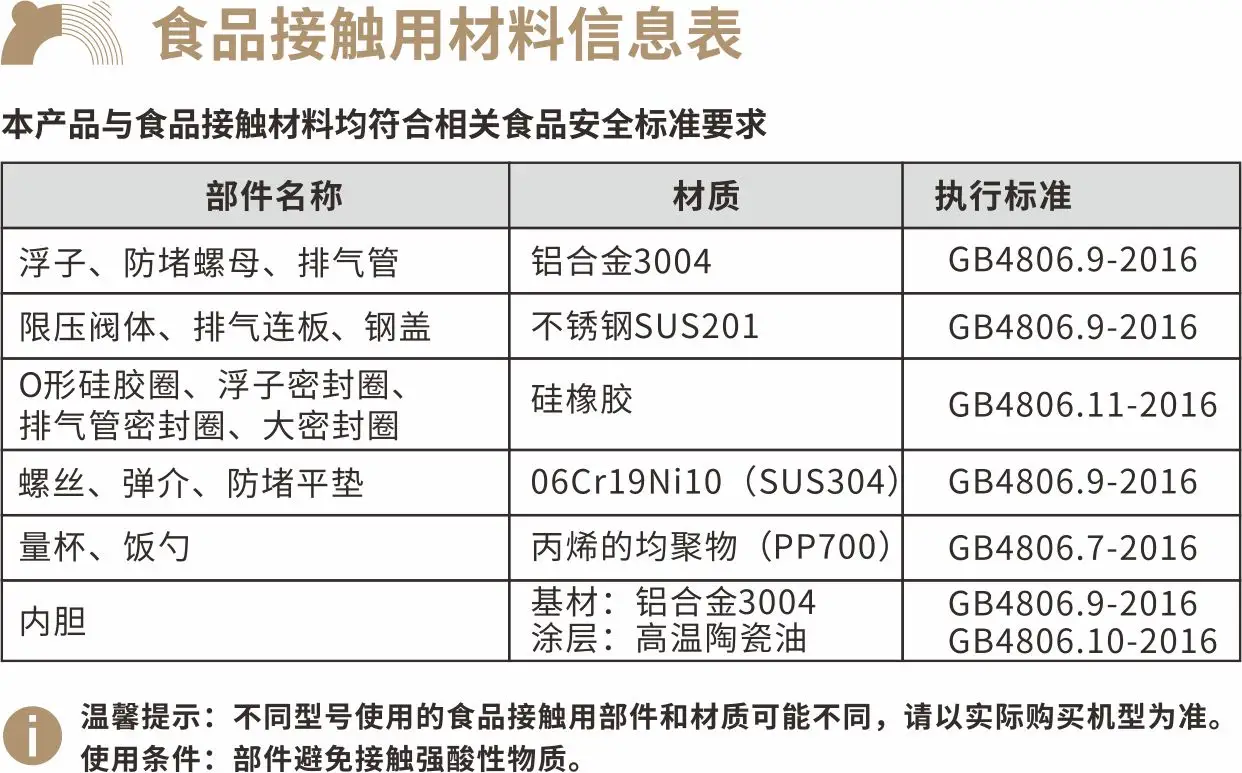 食品接触用材料信息表

本产品与食品接触材料均符合相关食品安全标准要求

| 部件名称 | 材质 | 执行标准 |
|---|---|---|
| 浮子、防堵螺母、排气管 | 铝合金3004 | GB4806.9-2016 |
| 限压阀体、排气连板、钢盖 | 不锈钢SUS201 | GB4806.9-2016 |
| O形硅胶圈、浮子密封圈、排气管密封圈、大密封圈 | 硅橡胶 | GB4806.11-2016 |
| 螺丝、弹介、防堵平垫 | 06Cr19Ni10（SUS304） | GB4806.9-2016 |
| 量杯、饭勺 | 丙烯的均聚物（PP700） | GB4806.7-2016 |
| 内胆 | 基材：铝合金3004 涂层：高温陶瓷油 | GB4806.9-2016 GB4806.10-2016 |

温馨提示：不同型号使用的食品接触用部件和材质可能不同，请以实际购买机型为准。
使用条件：部件避免接触强酸性物质。